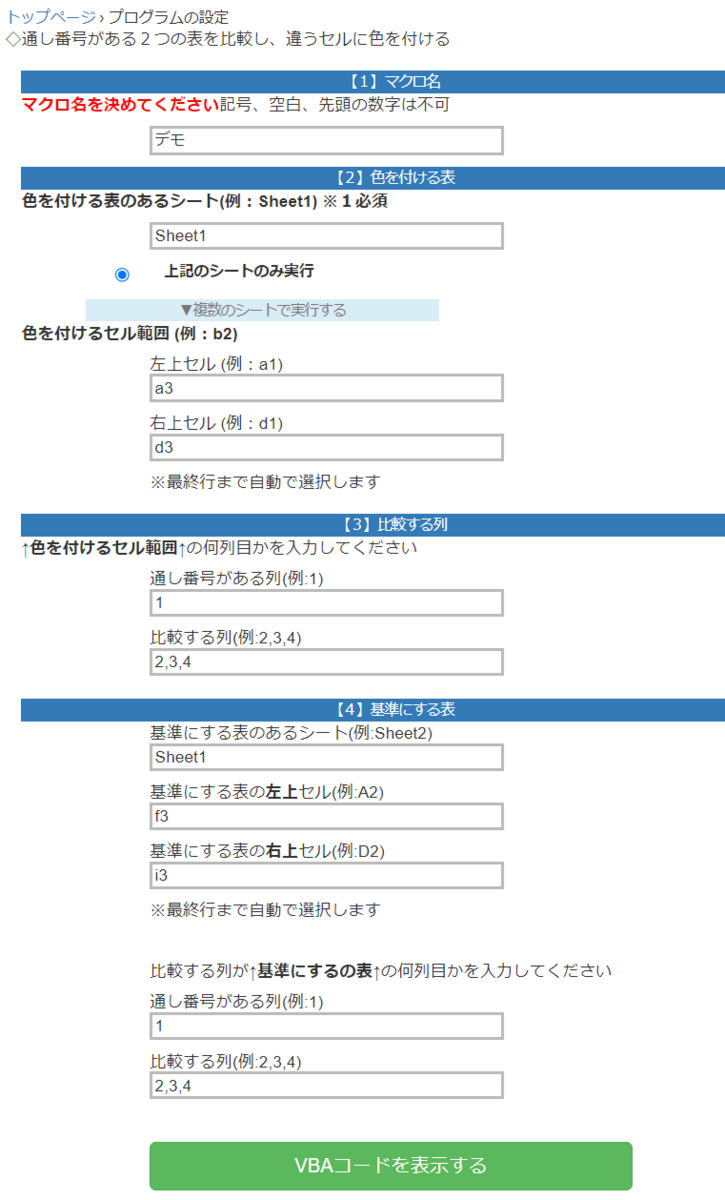 トップページ › プログラムの設定
◇通し番号がある２つの表を比較し、違うセルに色を付ける

【1】マクロ名
マクロ名を決めてください記号、空白、先頭の数字は不可

デモ

【2】色を付ける表
色を付ける表のあるシート(例：Sheet1) ※１必須

Sheet1

上記のシートのみ実行

▼複数のシートで実行する

色を付けるセル範囲 (例：b2)

左上セル (例：a1)

a3

右上セル (例：d1)

d3

※最終行まで自動で選択します

【3】比較する列
↑色を付けるセル範囲↑の何列目かを入力してください

通し番号がある列(例:1)

1

比較する列(例:2,3,4)

2,3,4

【4】基準にする表
基準にする表のあるシート(例:Sheet2)

Sheet1

基準にする表の左上セル(例:A2)

f3

基準にする表の右上セル(例:D2)

i3

※最終行まで自動で選択します

比較する列が↑基準にするの表↑の何列目かを入力してください

通し番号がある列(例:1)

1

比較する列(例:2,3,4)

2,3,4

VBAコードを表示する